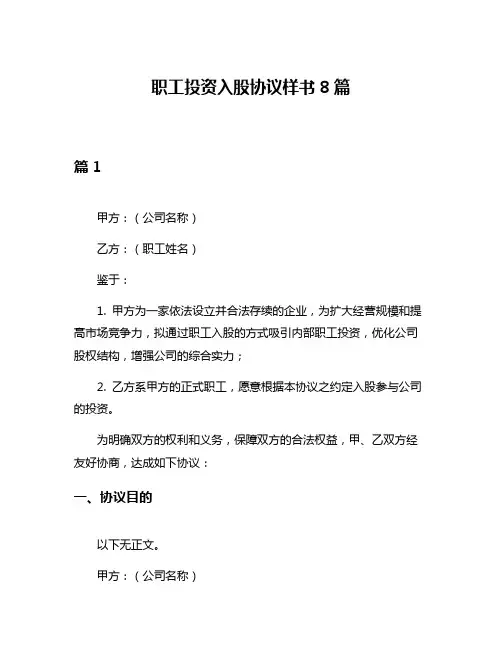 职工投资入股协议样书 8 篇

篇 1

甲方：（公司名称）

乙方：（职工姓名）

鉴于：

1. 甲方为一家依法设立并合法存续的企业，为扩大经营规模和提高市场竞争力，拟通过职工入股的方式吸引内部职工投资，优化公司股权结构，增强公司的综合实力；

2. 乙方系甲方的正式职工，愿意根据本协议之约定入股参与公司的投资。

为明确双方的权利和义务，保障双方的合法权益，甲、乙双方经友好协商，达成如下协议：

一、协议目的

以下无正文。

甲方：（公司名称）